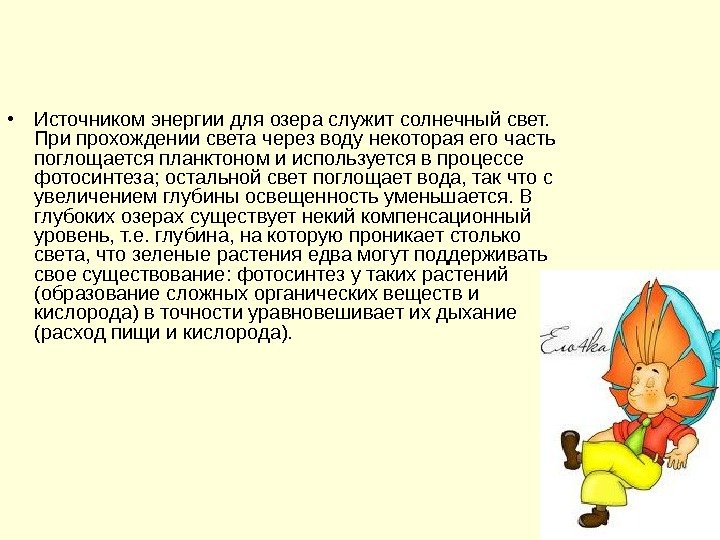 • Источником энергии для озера служит солнечный свет. При прохождении света через воду некоторая его часть поглощается планктоном и используется в процессе фотосинтеза; остальной свет поглощает вода, так что с увеличением глубины освещенность уменьшается. В глубоких озерах существует некий компенсационный уровень, т.е. глубина, на которую проникает столько света, что зеленые растения едва могут поддерживать свое существование: фотосинтез у таких растений (образование сложных органических веществ и кислорода) в точности уравновешивает их дыхание (расход пищи и кислорода).

Ело4ка